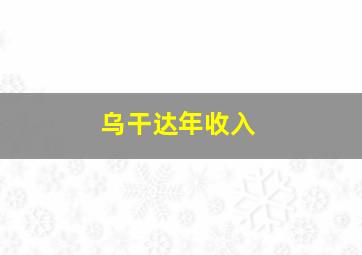 乌干达年收入